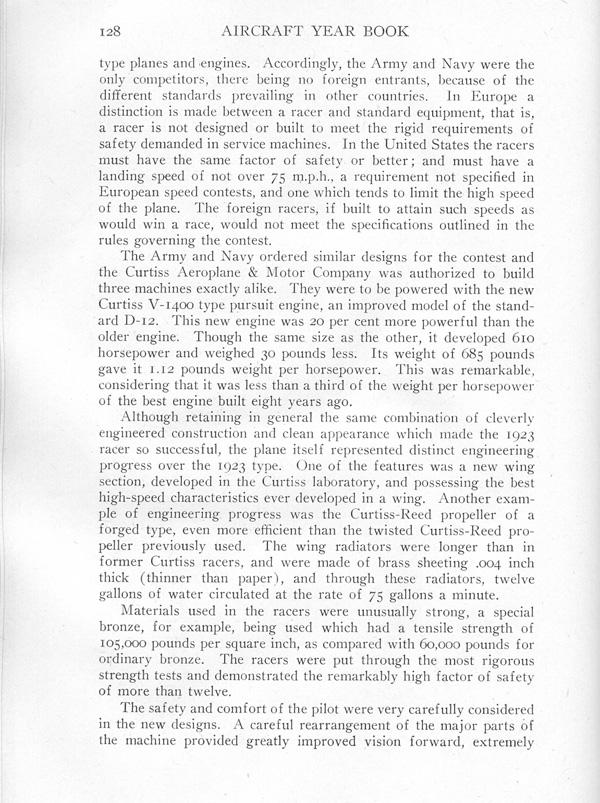 128 AIRCRAFT YEAR BOOK

type planes and engines. Accordingly, the Army and Navy were the only competitors, there being no foreign entrants, because of the different standards prevailing in other countries. In Europe a distinction is made between a racer and standard equipment, that is, a racer is not designed or built to meet the rigid requirements of safety demanded in service machines. In the United States the racers must have the same factor of safety or better; and must have a landing speed of not over 75 m.p.h., a requirement not specified in European speed contests, and one which tends to limit the high speed of the plane. The foreign racers, if built to attain such speeds as would win a race, would not meet the specifications outlined in the rules governing the contest.

The Army and Navy ordered similar designs for the contest and the Curtiss Aeroplane & Motor Company was authorized to build three machines exactly alike. They were to be powered with the new Curtiss V-1400 type pursuit engine, an improved model of the standard D-12. This new engine was 20 per cent more powerful than the older engine. Though the same size as the other, it developed 610 horsepower and weighed 30 pounds less. Its weight of 685 pounds gave it 1.12 pounds weight per horsepower. This was remarkable, considering that it was less than a third of the weight per horsepower of the best engine built eight years ago.

Although retaining in general the same combination of cleverly engineered construction and clean appearance which made the 1923 racer so successful, the plane itself represented distinct engineering progress over the 1923 type. One of the features was a new wing section, developed in the Curtiss laboratory, and possessing the best high-speed characteristics ever developed in a wing. Another example of engineering progress was the Curtiss-Reed propeller of a forged type, even more efficient than the twisted Curtiss-Reed propeller previously used. The wing radiators were longer than in former Curtiss racers, and were made of brass sheeting .004 inch thick (thinner than paper), and through these radiators, twelve gallons of water circulated at the rate of 75 gallons a minute.

Materials used in the racers were unusually strong, a special bronze, for example, being used which had a tensile strength of 105,000 pounds per square inch, as compared with 60,000 pounds for ordinary bronze. The racers were put through the most rigorous strength tests and demonstrated the remarkably high factor of safety of more than twelve.

The safety and comfort of the pilot were very carefully considered in the new designs. A careful rearrangement of the major parts of the machine provided greatly improved vision forward, extremely